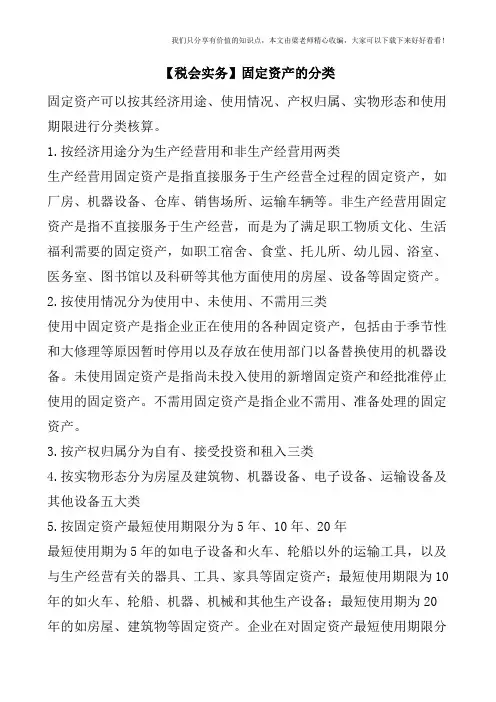 我们只分享有价值的知识点，本文由梁老师精心收编，大家可以下载下来好好看看！

【税会实务】固定资产的分类

固定资产可以按其经济用途、使用情况、产权归属、实物形态和使用期限进行分类核算。

1.按经济用途分为生产经营用和非生产经营用两类

生产经营用固定资产是指直接服务于生产经营全过程的固定资产，如厂房、机器设备、仓库、销售场所、运输车辆等。非生产经营用固定资产是指不直接服务于生产经营，而是为了满足职工物质文化、生活福利需要的固定资产，如职工宿舍、食堂、托儿所、幼儿园、浴室、医务室、图书馆以及科研等其他方面使用的房屋、设备等固定资产。

2.按使用情况分为使用中、未使用、不需用三类

使用中固定资产是指企业正在使用的各种固定资产，包括由于季节性和大修理等原因暂时停用以及存放在使用部门以备替换使用的机器设备。未使用固定资产是指尚未投入使用的新增固定资产和经批准停止使用的固定资产。不需用固定资产是指企业不需用、准备处理的固定资产。

3.按产权归属分为自有、接受投资和租入三类

4.按实物形态分为房屋及建筑物、机器设备、电子设备、运输设备及其他设备五大类

5.按固定资产最短使用期限分为5年、10年、20年

最短使用期为5年的如电子设备和火车、轮船以外的运输工具，以及与生产经营有关的器具、工具、家具等固定资产；最短使用期限为10年的如火车、轮船、机器、机械和其他生产设备；最短使用期为20年的如房屋、建筑物等固定资产。企业在对固定资产最短使用期限分